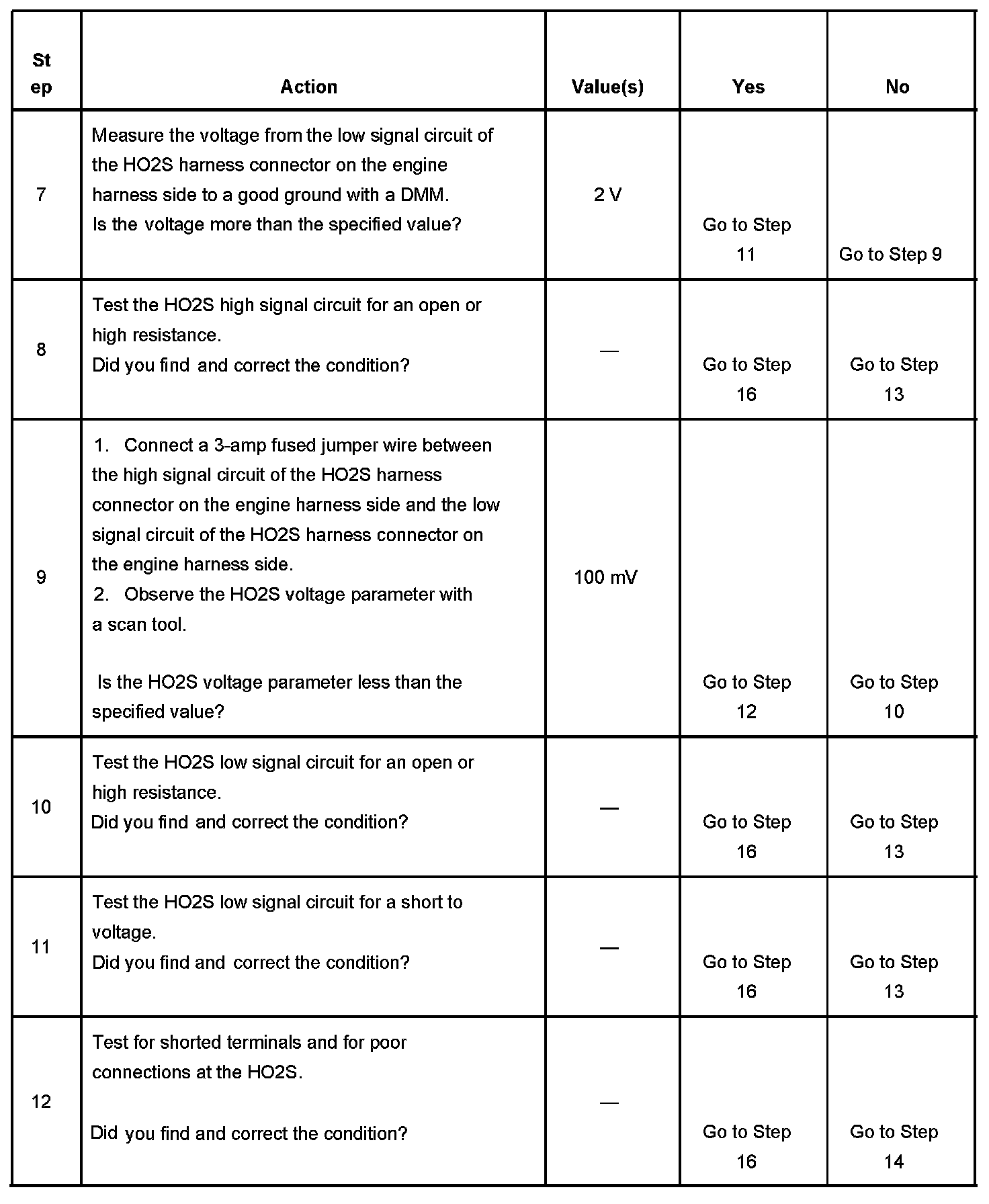 | Step | Action | Value(s) | Yes | No |
|---|---|---|---|---|
| 7 | Measure the voltage from the low signal circuit of the HO2S harness connector on the engine harness side to a good ground with a DMM. Is the voltage more than the specified value? | 2 V | Go to Step 11 | Go to Step 9 |
| 8 | Test the HO2S high signal circuit for an open or high resistance. Did you find and correct the condition? | — | Go to Step 16 | Go to Step 13 |
| 9 | 1. Connect a 3-amp fused jumper wire between the high signal circuit of the HO2S harness connector on the engine harness side and the low signal circuit of the HO2S harness connector on the engine harness side. 2. Observe the HO2S voltage parameter with a scan tool. Is the HO2S voltage parameter less than the specified value? | 100 mV | Go to Step 12 | Go to Step 10 |
| 10 | Test the HO2S low signal circuit for an open or high resistance. Did you find and correct the condition? | — | Go to Step 16 | Go to Step 13 |
| 11 | Test the HO2S low signal circuit for a short to voltage. Did you find and correct the condition? | — | Go to Step 16 | Go to Step 13 |
| 12 | Test for shorted terminals and for poor connections at the HO2S. Did you find and correct the condition? | — | Go to Step 16 | Go to Step 14 |